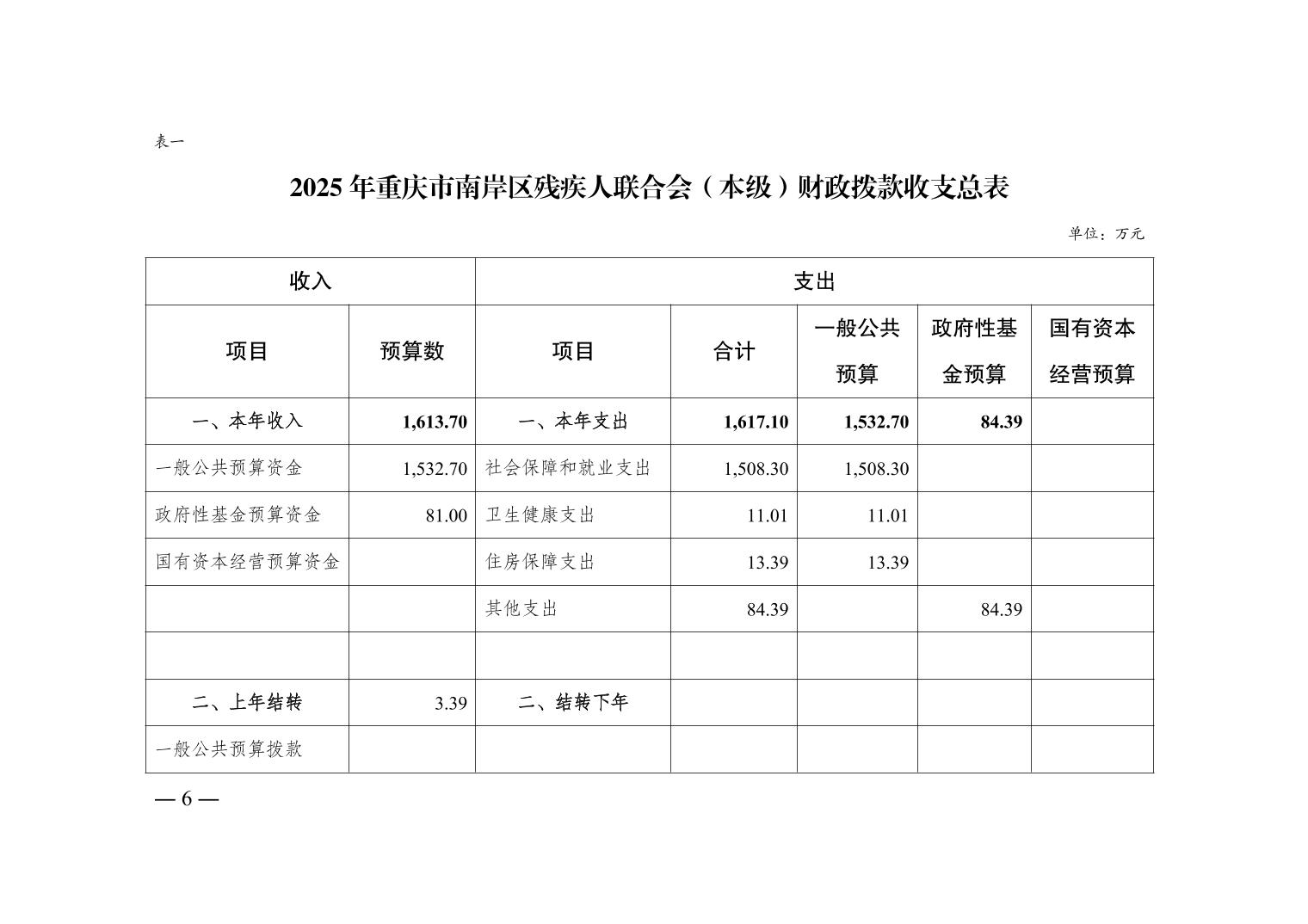 表一

2025 年重庆市南岸区残疾人联合会（本级）财政拨款收支总表

单位：万元

| 收入 | | 支出 | | | | |
|---|---|---|---|---|---|---|
| 项目 | 预算数 | 项目 | 合计 | 一般公共预算 | 政府性基金预算 | 国有资本经营预算 |
| 一、本年收入 | 1,613.70 | 一、本年支出 | 1,617.10 | 1,532.70 | 84.39 | |
| 一般公共预算资金 | 1,532.70 | 社会保障和就业支出 | 1,508.30 | 1,508.30 | | |
| 政府性基金预算资金 | 81.00 | 卫生健康支出 | 11.01 | 11.01 | | |
| 国有资本经营预算资金 | | 住房保障支出 | 13.39 | 13.39 | | |
| | | 其他支出 | 84.39 | | 84.39 | |
| | | | | | | |
| 二、上年结转 | 3.39 | 二、结转下年 | | | | |
| 一般公共预算拨款 | | | | | | |

— 6 —